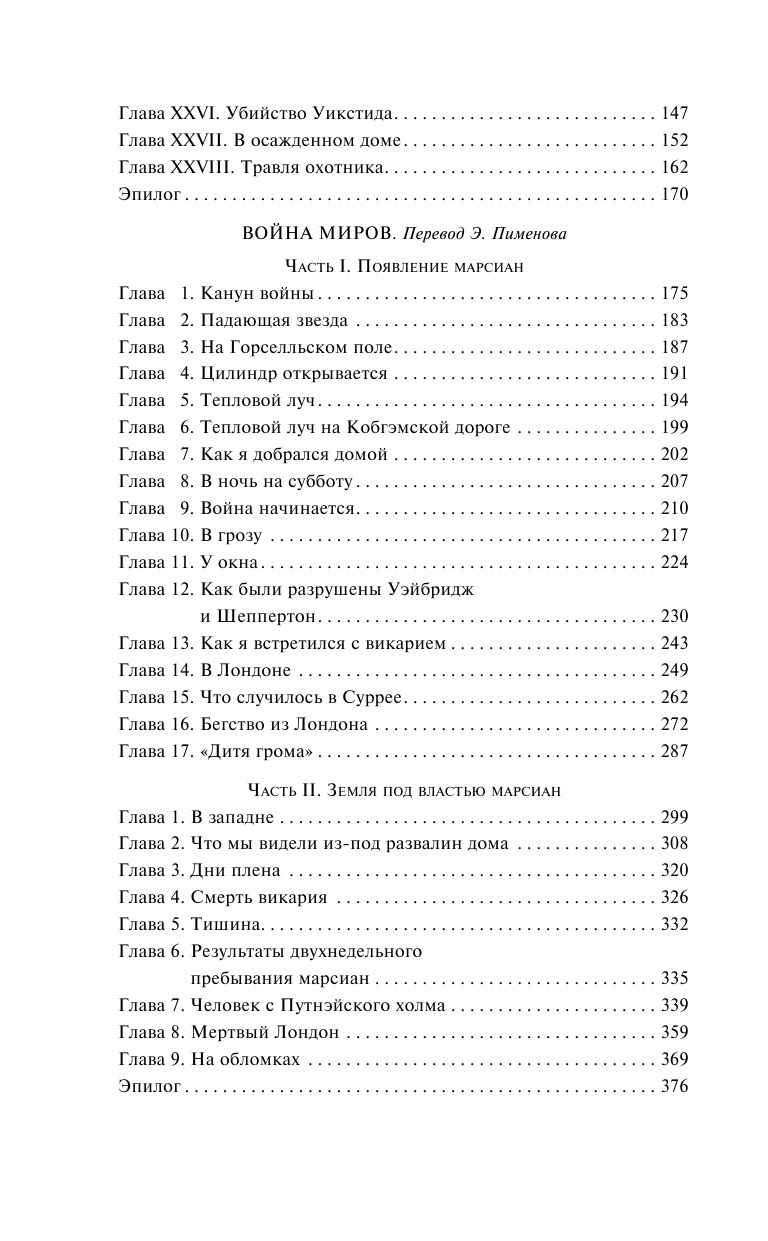 Глава XXVI. Убийство Уикстида 147
Глава XXVII. В осажденном доме 152
Глава XXVIII. Травля охотника 162
Эпилог 170

ВОЙНА МИРОВ. Перевод Э. Пименова

Часть I. Появление марсиан

Глава 1. Канун войны 175
Глава 2. Падающая звезда 183
Глава 3. На Горселльском поле 187
Глава 4. Цилиндр открывается 191
Глава 5. Тепловой луч 194
Глава 6. Тепловой луч на Кобгэмской дороге 199
Глава 7. Как я добрался домой 202
Глава 8. В ночь на субботу 207
Глава 9. Война начинается 210
Глава 10. В грозу 217
Глава 11. У окна 224
Глава 12. Как были разрушены Уэйбридж и Шеппертон 230
Глава 13. Как я встретился с викарием 243
Глава 14. В Лондоне 249
Глава 15. Что случилось в Суррее 262
Глава 16. Бегство из Лондона 272
Глава 17. «Дитя грома» 287

Часть II. Земля под властью марсиан

Глава 1. В западне 299
Глава 2. Что мы видели из-под развалин дома 308
Глава 3. Дни плена 320
Глава 4. Смерть викария 326
Глава 5. Тишина 332
Глава 6. Результаты двухнедельного пребывания марсиан 335
Глава 7. Человек с Путнэйского холма 339
Глава 8. Мертвый Лондон 359
Глава 9. На обломках 369
Эпилог 376